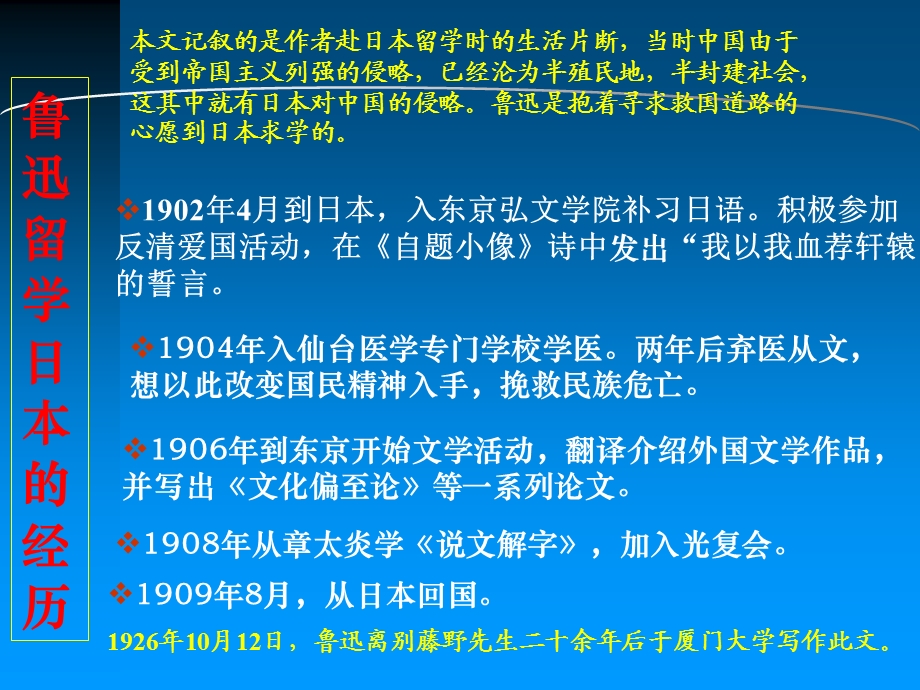 鲁迅留学日本的经历

本文记叙的是作者赴日本留学时的生活片断，当时中国由于受到帝国主义列强的侵略，已经沦为半殖民地，半封建社会，这其中就有日本对中国的侵略。鲁迅是抱着寻求救国道路的心愿到日本求学的。

❖1902年4月到日本，入东京弘文学院补习日语。积极参加反清爱国活动，在《自题小像》诗中发出“我以我血荐轩辕的誓言。

❖1904年入仙台医学专门学校学医。两年后弃医从文，想以此改变国民精神入手，挽救民族危亡。

❖1906年到东京开始文学活动，翻译介绍外国文学作品，并写出《文化偏至论》等一系列论文。

❖1908年从章太炎学《说文解字》，加入光复会。

❖1909年8月，从日本回国。

1926年10月12日，鲁迅离别藤野先生二十余年后于厦门大学写作此文。